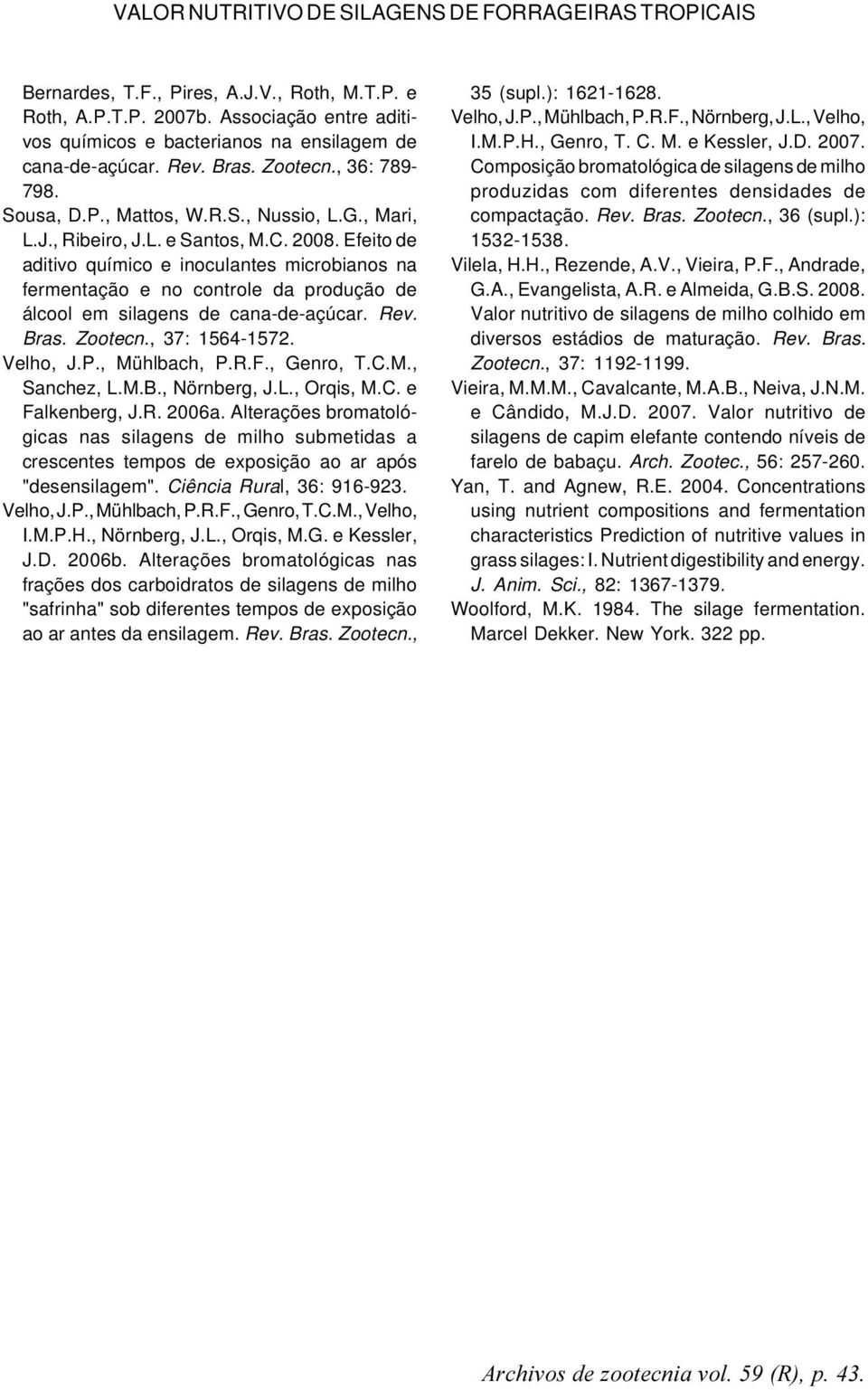 VALOR NUTRITIVO DE SILAGENS DE FORRAGEIRAS TROPICAIS

Bernardes, T.F., Pires, A.J.V., Roth, M.T.P. e Roth, A.P.T.P. 2007b. Associação entre aditivos químicos e bacterianos na ensilagem de cana-de-açúcar. Rev. Bras. Zootecn., 36: 789-798.

Sousa, D.P., Mattos, W.R.S., Nussio, L.G., Mari, L.J., Ribeiro, J.L. e Santos, M.C. 2008. Efeito de aditivo químico e inoculantes microbianos na fermentação e no controle da produção de álcool em silagens de cana-de-açúcar. Rev. Bras. Zootecn., 37: 1564-1572.

Velho, J.P., Mühlbach, P.R.F., Genro, T.C.M., Sanchez, L.M.B., Nörnberg, J.L., Orqis, M.C. e Falkenberg, J.R. 2006a. Alterações bromatológicas nas silagens de milho submetidas a crescentes tempos de exposição ao ar após "desensilagem". Ciência Rural, 36: 916-923.

Velho, J.P., Mühlbach, P.R.F., Genro, T.C.M., Velho, I.M.P.H., Nörnberg, J.L., Orqis, M.G. e Kessler, J.D. 2006b. Alterações bromatológicas nas frações dos carboidratos de silagens de milho "safrinha" sob diferentes tempos de exposição ao ar antes da ensilagem. Rev. Bras. Zootecn., 35 (supl.): 1621-1628.

Velho, J.P., Mühlbach, P.R.F., Nörnberg, J.L., Velho, I.M.P.H., Genro, T. C. M. e Kessler, J.D. 2007. Composição bromatológica de silagens de milho produzidas com diferentes densidades de compactação. Rev. Bras. Zootecn., 36 (supl.): 1532-1538.

Vilela, H.H., Rezende, A.V., Vieira, P.F., Andrade, G.A., Evangelista, A.R. e Almeida, G.B.S. 2008. Valor nutritivo de silagens de milho colhido em diversos estádios de maturação. Rev. Bras. Zootecn., 37: 1192-1199.

Vieira, M.M.M., Cavalcante, M.A.B., Neiva, J.N.M. e Cândido, M.J.D. 2007. Valor nutritivo de silagens de capim elefante contendo níveis de farelo de babaçu. Arch. Zootec., 56: 257-260.

Yan, T. and Agnew, R.E. 2004. Concentrations using nutrient compositions and fermentation characteristics Prediction of nutritive values in grass silages: I. Nutrient digestibility and energy. J. Anim. Sci., 82: 1367-1379.

Woolford, M.K. 1984. The silage fermentation. Marcel Dekker. New York. 322 pp.

Archivos de zootecnia vol. 59 (R), p. 43.